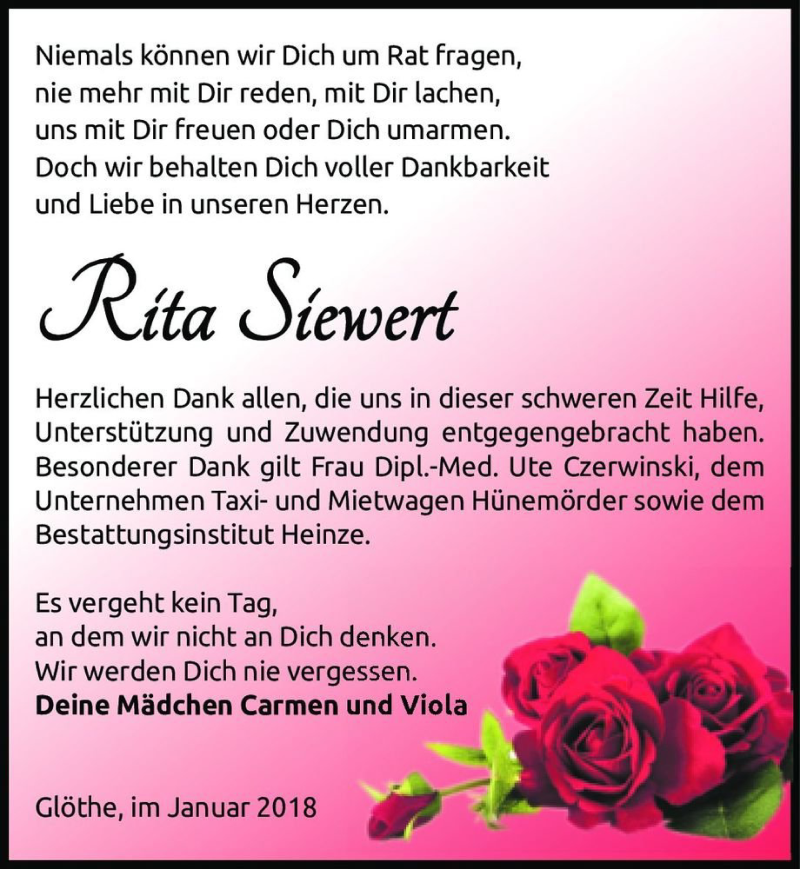 Niemals können wir Dich um Rat fragen,
nie mehr mit Dir reden, mit Dir lachen,
uns mit Dir freuen oder Dich umarmen.
Doch wir behalten Dich voller Dankbarkeit
und Liebe in unseren Herzen.

Rita Siewert

Herzlichen Dank allen, die uns in dieser schweren Zeit Hilfe, Unterstützung und Zuwendung entgegengebracht haben. Besonderer Dank gilt Frau Dipl.-Med. Ute Czerwinski, dem Unternehmen Taxi- und Mietwagen Hünemörder sowie dem Bestattungsinstitut Heinze.

Es vergeht kein Tag,
an dem wir nicht an Dich denken.
Wir werden Dich nie vergessen.
**Deine Mädchen Carmen und Viola**

Glöthe, im Januar 2018